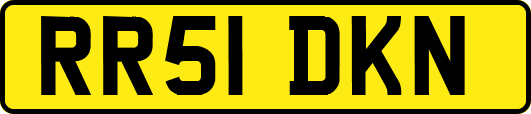 RR51 DKN